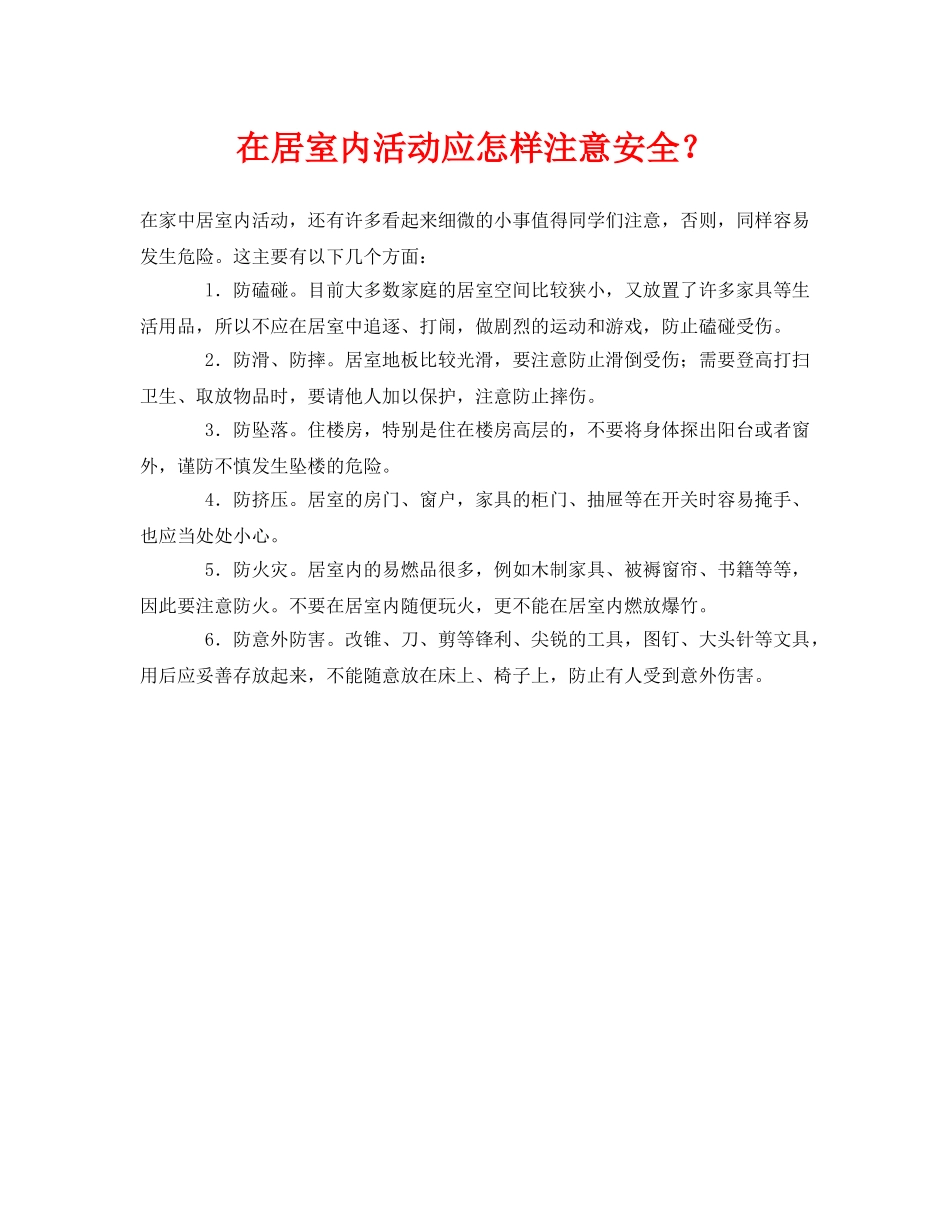 在居室内活动应怎样注意安全？

在家中居室内活动，还有许多看起来细微的小事值得同学们注意，否则，同样容易发生危险。这主要有以下几个方面：

1．防磕碰。目前大多数家庭的居室空间比较狭小，又放置了许多家具等生活用品，所以不应在居室中追逐、打闹，做剧烈的运动和游戏，防止磕碰受伤。

2．防滑、防摔。居室地板比较光滑，要注意防止滑倒受伤；需要登高打扫卫生、取放物品时，要请他人加以保护，注意防止摔伤。

3．防坠落。住楼房，特别是住在楼房高层的，不要将身体探出阳台或者窗外，谨防不慎发生坠楼的危险。

4．防挤压。居室的房门、窗户，家具的柜门、抽屉等在开关时容易掩手、也应当处处小心。

5．防火灾。居室内的易燃品很多，例如木制家具、被褥窗帘、书籍等等，因此要注意防火。不要在居室内随便玩火，更不能在居室内燃放爆竹。

6．防意外防害。改锥、刀、剪等锋利、尖锐的工具，图钉、大头针等文具，用后应妥善存放起来，不能随意放在床上、椅子上，防止有人受到意外伤害。